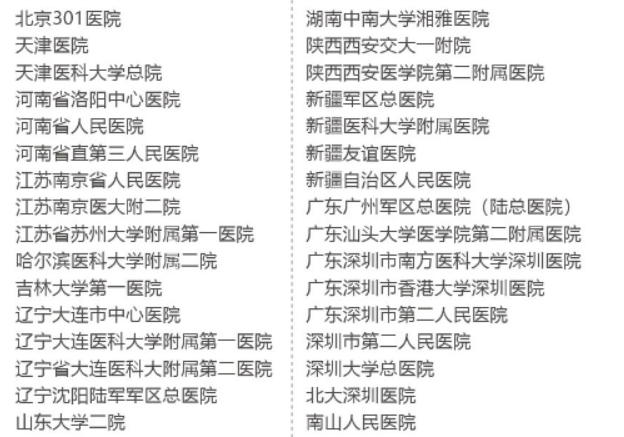 北京301医院
天津医院
天津医科大学总院
河南省洛阳中心医院
河南省人民医院
河南省直第三人民医院
江苏南京省人民医院
江苏南京医大附二院
江苏省苏州大学附属第一医院
哈尔滨医科大学附属二院
吉林大学第一医院
辽宁大连市中心医院
辽宁大连医科大学附属第一医院
辽宁省大连医科大附属第二医院
辽宁沈阳陆军军区总医院
山东大学二院

湖南中南大学湘雅医院
陕西西安交大一附院
陕西西安医学院第二附属医院
新疆军区总医院
新疆医科大学附属医院
新疆友谊医院
新疆自治区人民医院
广东广州军区总医院（陆总医院）
广东汕头大学医学院第二附属医院
广东深圳市南方医科大学深圳医院
广东深圳市香港大学深圳医院
广东深圳市第二人民医院
深圳市第二人民医院
深圳大学总医院
北大深圳医院
南山人民医院